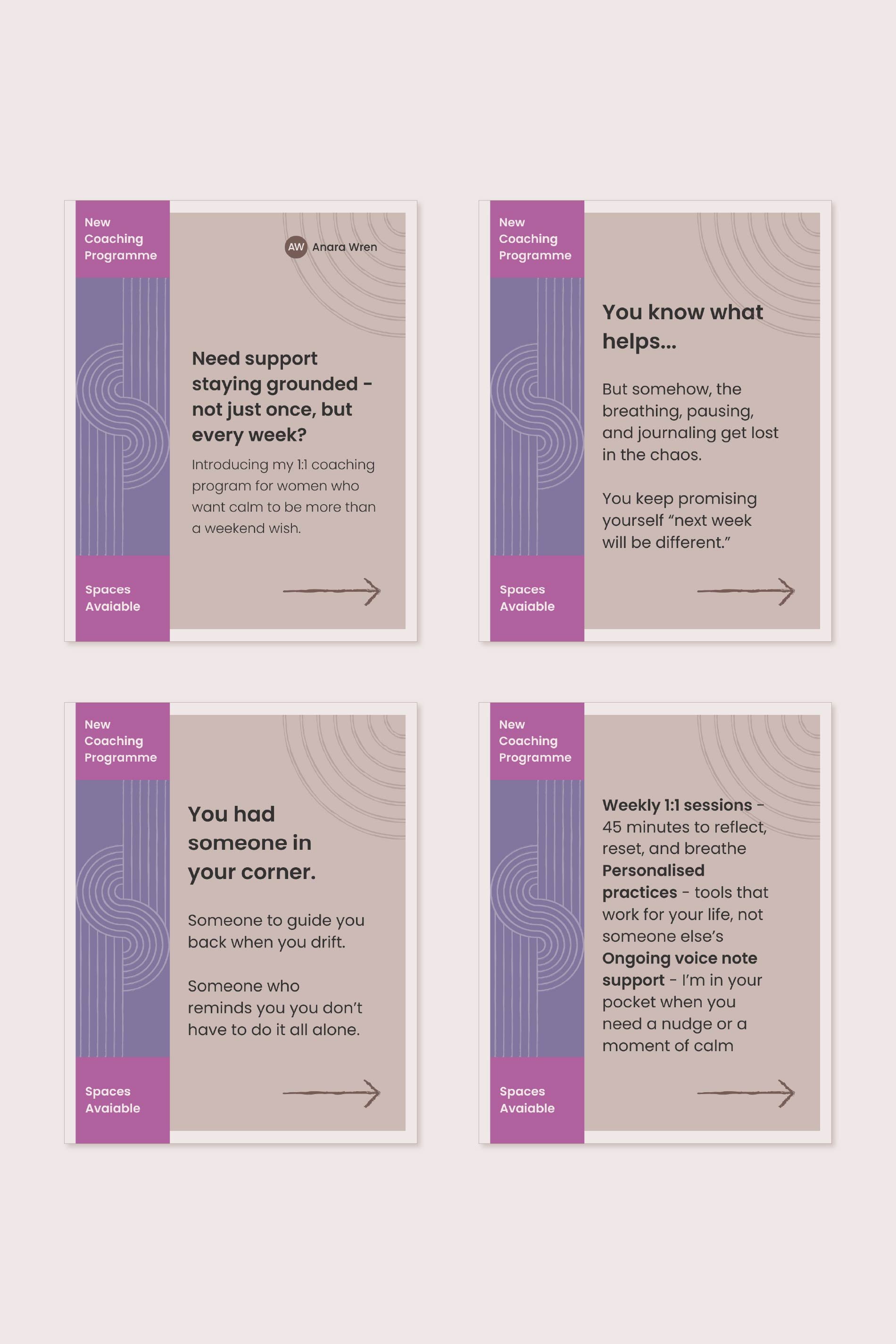 New
Coaching
Programme

AW Anara Wren

Need support staying grounded - not just once, but every week?

Introducing my 1:1 coaching program for women who want calm to be more than a weekend wish.

Spaces
Avaiable

New
Coaching
Programme

You know what helps...

But somehow, the breathing, pausing, and journaling get lost in the chaos.

You keep promising yourself "next week will be different."

Spaces
Avaiable

New
Coaching
Programme

You had someone in your corner.

Someone to guide you back when you drift.

Someone who reminds you you don't have to do it all alone.

Spaces
Avaiable

New
Coaching
Programme

Weekly 1:1 sessions - 45 minutes to reflect, reset, and breathe
Personalised practices - tools that work for your life, not someone else's
Ongoing voice note support - I'm in your pocket when you need a nudge or a moment of calm

Spaces
Avaiable